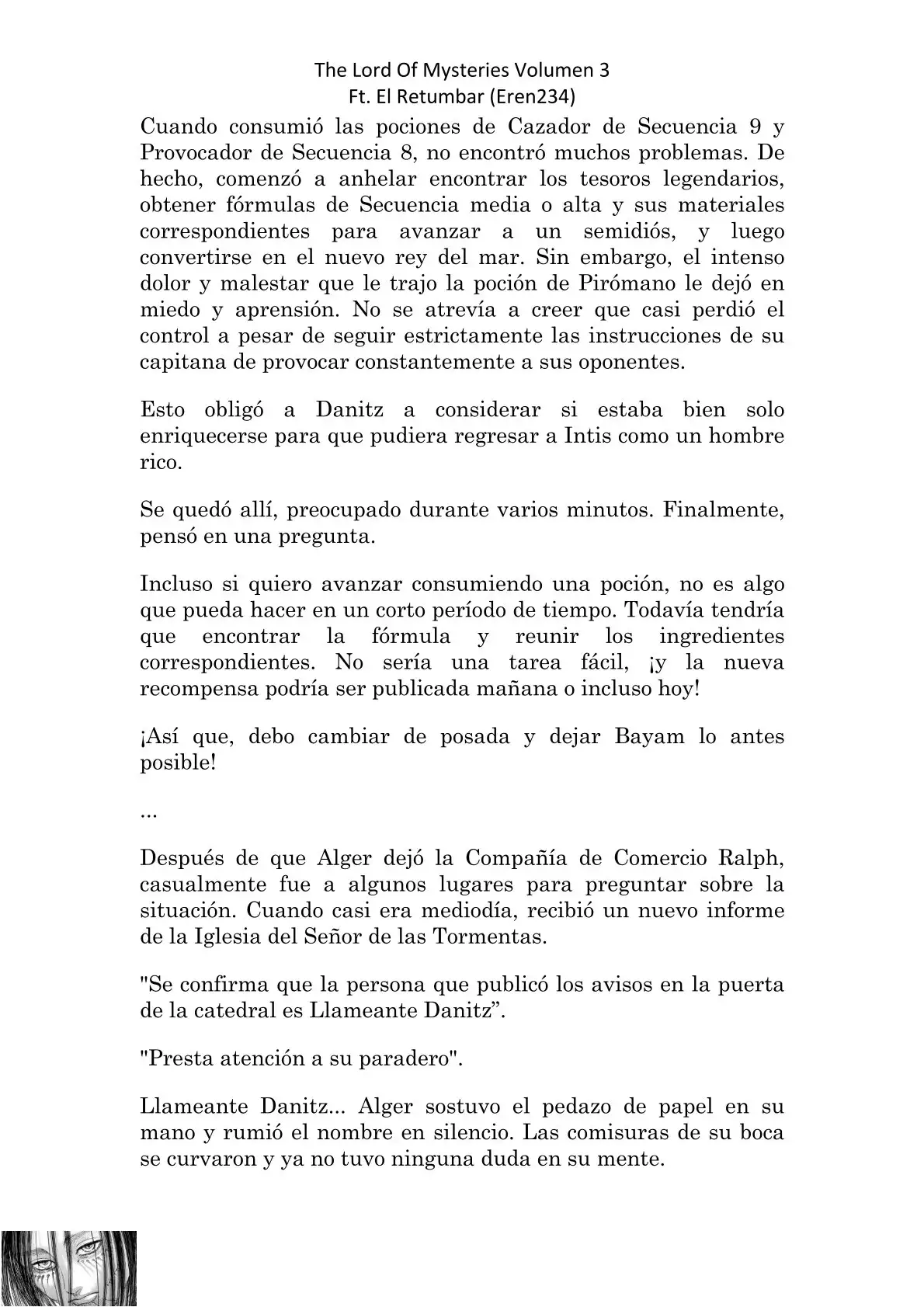 The Lord Of Mysteries Volumen 3
Ft. El Retumbar (Eren234)

Cuando consumió las pociones de Cazador de Secuencia 9 y Provocador de Secuencia 8, no encontró muchos problemas. De hecho, comenzó a anhelar encontrar los tesoros legendarios, obtener fórmulas de Secuencia media o alta y sus materiales correspondientes para avanzar a un semidiós, y luego convertirse en el nuevo rey del mar. Sin embargo, el intenso dolor y malestar que le trajo la poción de Pirómano le dejó en miedo y aprensión. No se atrevía a creer que casi perdió el control a pesar de seguir estrictamente las instrucciones de su capitana de provocar constantemente a sus oponentes.

Esto obligó a Danitz a considerar si estaba bien solo enriquecerse para que pudiera regresar a Intis como un hombre rico.

Se quedó allí, preocupado durante varios minutos. Finalmente, pensó en una pregunta.

Incluso si quiero avanzar consumiendo una poción, no es algo que pueda hacer en un corto período de tiempo. Todavía tendría que encontrar la fórmula y reunir los ingredientes correspondientes. No sería una tarea fácil, ¡y la nueva recompensa podría ser publicada mañana o incluso hoy!

¡Así que, debo cambiar de posada y dejar Bayam lo antes posible!

...

Después de que Alger dejó la Compañía de Comercio Ralph, casualmente fue a algunos lugares para preguntar sobre la situación. Cuando casi era mediodía, recibió un nuevo informe de la Iglesia del Señor de las Tormentas.

"Se confirma que la persona que publicó los avisos en la puerta de la catedral es Llameante Danitz”.

"Presta atención a su paradero".

Llameante Danitz... Alger sostuvo el pedazo de papel en su mano y rumió el nombre en silencio. Las comisuras de su boca se curvaron y ya no tuvo ninguna duda en su mente.